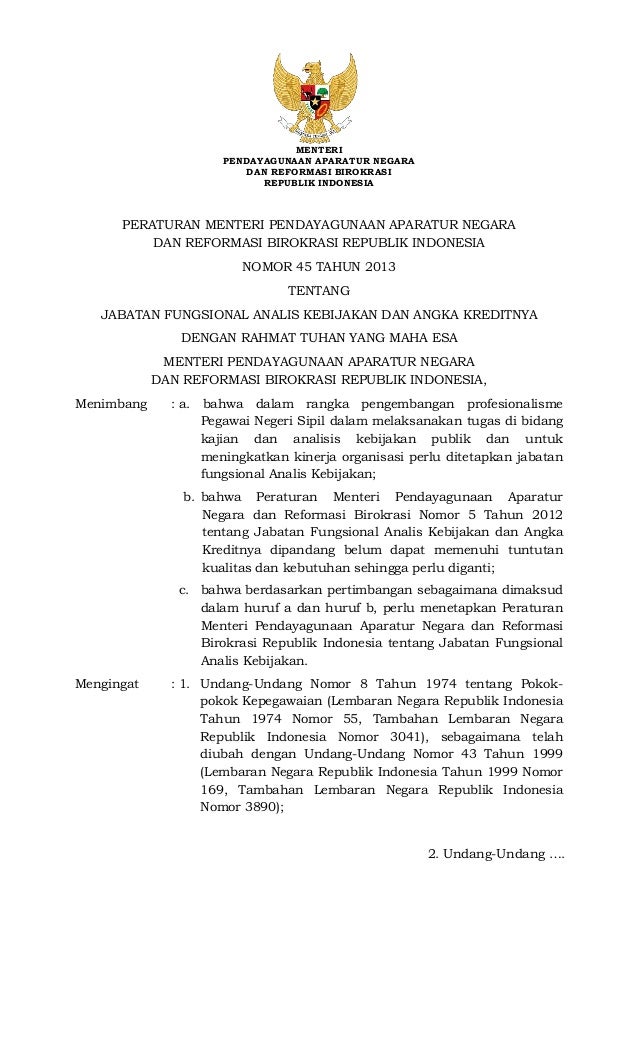 MENTERI
PENDAYAGUNAAN APARATUR NEGARA
DAN REFORMASI BIROKRASI
REPUBLIK INDONESIA

PERATURAN MENTERI PENDAYAGUNAAN APARATUR NEGARA
DAN REFORMASI BIROKRASI REPUBLIK INDONESIA

NOMOR 45 TAHUN 2013

TENTANG

JABATAN FUNGSIONAL ANALIS KEBIJAKAN DAN ANGKA KREDITNYA

DENGAN RAHMAT TUHAN YANG MAHA ESA

MENTERI PENDAYAGUNAAN APARATUR NEGARA
DAN REFORMASI BIROKRASI REPUBLIK INDONESIA,

Menimbang : a. bahwa dalam rangka pengembangan profesionalisme Pegawai Negeri Sipil dalam melaksanakan tugas di bidang kajian dan analisis kebijakan publik dan untuk meningkatkan kinerja organisasi perlu ditetapkan jabatan fungsional Analis Kebijakan;

b. bahwa Peraturan Menteri Pendayagunaan Aparatur Negara dan Reformasi Birokrasi Nomor 5 Tahun 2012 tentang Jabatan Fungsional Analis Kebijakan dan Angka Kreditnya dipandang belum dapat memenuhi tuntutan kualitas dan kebutuhan sehingga perlu diganti;

c. bahwa berdasarkan pertimbangan sebagaimana dimaksud dalam huruf a dan huruf b, perlu menetapkan Peraturan Menteri Pendayagunaan Aparatur Negara dan Reformasi Birokrasi Republik Indonesia tentang Jabatan Fungsional Analis Kebijakan.

Mengingat : 1. Undang-Undang Nomor 8 Tahun 1974 tentang Pokok-pokok Kepegawaian (Lembaran Negara Republik Indonesia Tahun 1974 Nomor 55, Tambahan Lembaran Negara Republik Indonesia Nomor 3041), sebagaimana telah diubah dengan Undang-Undang Nomor 43 Tahun 1999 (Lembaran Negara Republik Indonesia Tahun 1999 Nomor 169, Tambahan Lembaran Negara Republik Indonesia Nomor 3890);

2. Undang-Undang ….